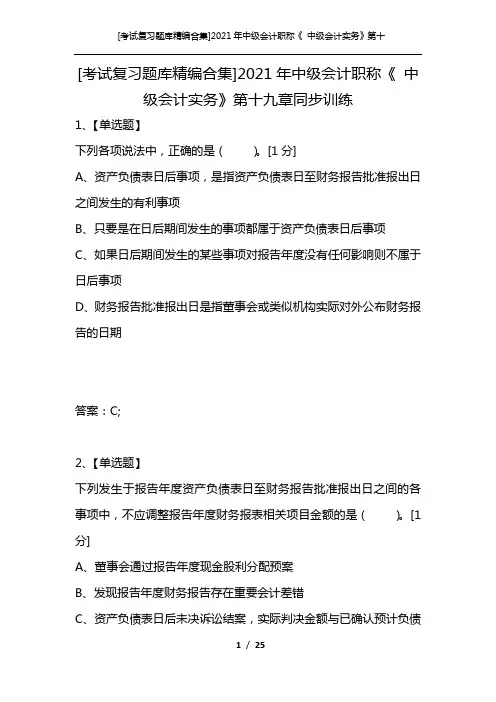 [考试复习题库精编合集]2021年中级会计职称《 中级会计实务》第十

[考试复习题库精编合集]2021年中级会计职称《 中级会计实务》第十九章同步训练

1、【单选题】

下列各项说法中，正确的是（ ）。[1分]

A、资产负债表日后事项，是指资产负债表日至财务报告批准报出日之间发生的有利事项

B、只要是在日后期间发生的事项都属于资产负债表日后事项

C、如果日后期间发生的某些事项对报告年度没有任何影响则不属于日后事项

D、财务报告批准报出日是指董事会或类似机构实际对外公布财务报告的日期

答案：C;

2、【单选题】

下列发生于报告年度资产负债表日至财务报告批准报出日之间的各事项中，不应调整报告年度财务报表相关项目金额的是（ ）。[1分]

A、董事会通过报告年度现金股利分配预案

B、发现报告年度财务报告存在重要会计差错

C、资产负债表日后未决诉讼结案，实际判决金额与已确认预计负债

1 / 25